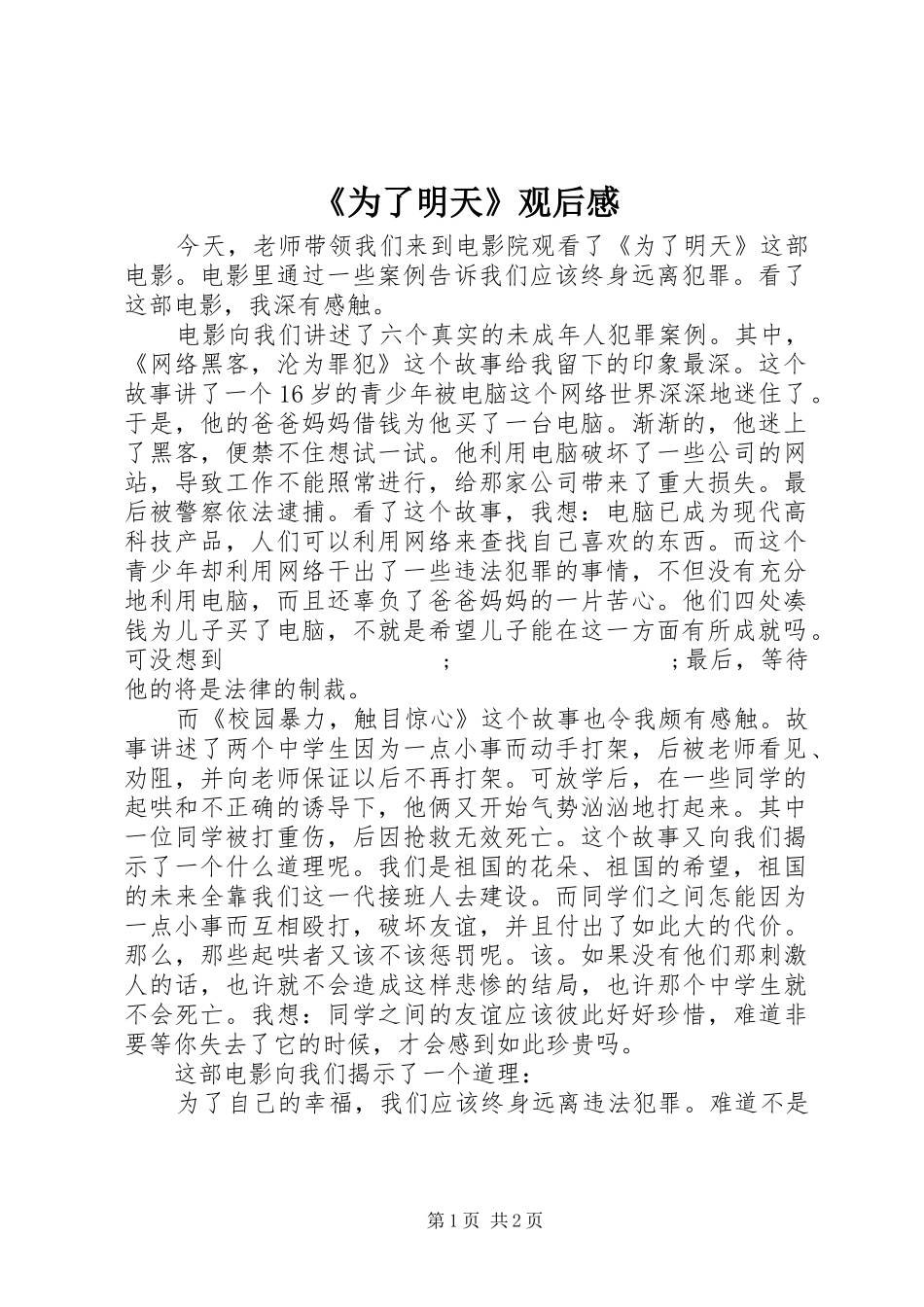 《为了明天》观后感

今天，老师带领我们来到电影院观看了《为了明天》这部电影。电影里通过一些案例告诉我们应该终身远离犯罪。看了这部电影，我深有感触。

电影向我们讲述了六个真实的未成年人犯罪案例。其中，《网络黑客，沦为罪犯》这个故事给我留下的印象最深。这个故事讲了一个16岁的青少年被电脑这个网络世界深深地迷住了。于是，他的爸爸妈妈借钱为他买了一台电脑。渐渐的，他迷上了黑客，便禁不住想试一试。他利用电脑破坏了一些公司的网站，导致工作不能照常进行，给那家公司带来了重大损失。最后被警察依法逮捕。看了这个故事，我想：电脑已成为现代高科技产品，人们可以利用网络来查找自己喜欢的东西。而这个青少年却利用网络干出了一些违法犯罪的事情，不但没有充分地利用电脑，而且还辜负了爸爸妈妈的一片苦心。他们四处凑钱为儿子买了电脑，不就是希望儿子能在这一方面有所成就吗。可没想到 ； ；最后，等待他的将是法律的制裁。

而《校园暴力，触目惊心》这个故事也令我颇有感触。故事讲述了两个中学生因为一点小事而动手打架，后被老师看见、劝阻，并向老师保证以后不再打架。可放学后，在一些同学的起哄和不正确的诱导下，他俩又开始气势汹汹地打起来。其中一位同学被打重伤，后因抢救无效死亡。这个故事又向我们揭示了一个什么道理呢。我们是祖国的花朵、祖国的希望，祖国的未来全靠我们这一代接班人去建设。而同学们之间怎能因为一点小事而互相殴打，破坏友谊，并且付出了如此大的代价。那么，那些起哄者又该不该惩罚呢。该。如果没有他们那刺激人的话，也许就不会造成这样悲惨的结局，也许那个中学生就不会死亡。我想：同学之间的友谊应该彼此好好珍惜，难道非要等你失去了它的时候，才会感到如此珍贵吗。

这部电影向我们揭示了一个道理：

为了自己的幸福，我们应该终身远离违法犯罪。难道不是

第1页 共2页